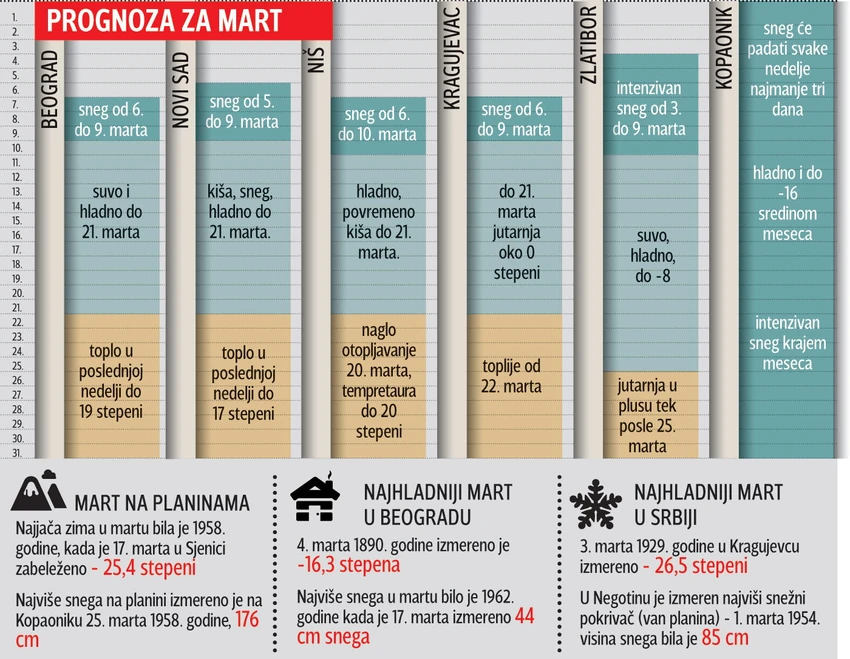 PROGNOZA ZA MART

1.
2.
3.
4.
5.
6.
7.
8.
9.
10.
11.
12.
13.
14.
15.
16.
17.
18.
19.
20.
21.
22.
23.
24.
25.
26.
27.
28.
29.
30.
31.

BEOGRAD
sneg od 6. do 9. marta
suvo i hladno do 21. marta
toplo u poslednjoj nedelji do 19 stepeni

NOVI SAD
sneg od 5. do 9. marta
kiša, sneg, hladno do 21. marta.
toplo u poslednjoj nedelji do 17 stepeni

NIŠ
sneg od 6. do 10. marta
hladno, povremeno kiša do 21. marta.
naglo otopljavanje 20. marta, tempretaura do 20 stepeni

KRAGUJEVAC
sneg od 6. do 9. marta
do 21. marta jutarnja oko 0 stepeni
toplije od 22. marta

ZLATIBOR
intenzivan sneg od 3. do 9. marta
suvo, hladno, do -8
jutarnja u plusu tek posle 25. marta

KOPAONIK
sneg će padati svake nedelje najmanje tri dana
hladno i do -16 sredinom meseca
intenzivan sneg krajem meseca

MART NA PLANINAMA
Najjača zima u martu bila je 1958. godine, kada je 17. marta u Sjenici zabeleženo - 25,4 stepeni

Najviše snega na planini izmereno je na Kopaoniku 25. marta 1958. godine, 176 cm

NAJHLADNIJI MART U BEOGRADU
4. marta 1890. godine izmereno je -16,3 stepena

Najviše snega u martu bilo je 1962. godine kada je 17. marta izmereno 44 cm snega

NAJHLADNIJI MART U SRBIJI
3. marta 1929. godine u Kragujevcu izmereno - 26,5 stepeni

U Negotinu je izmeren najviši snežni pokrivač (van planina) - 1. marta 1954. visina snega bila je 85 cm